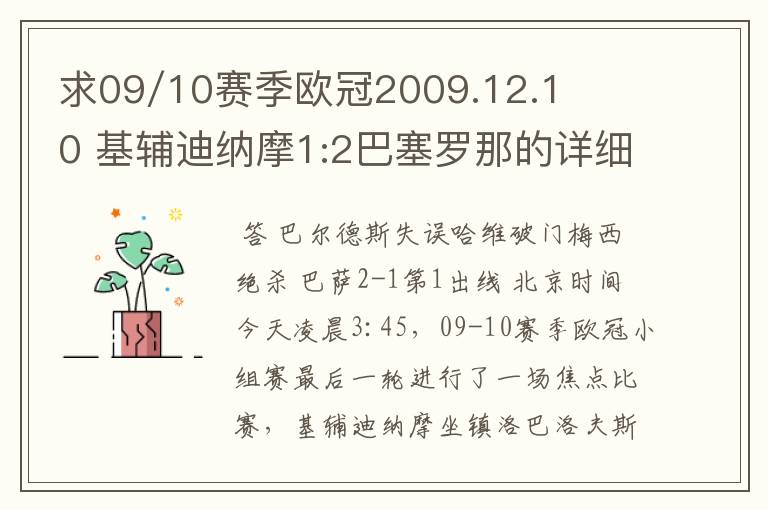 求09/10赛季欧冠2009.12.10 基辅迪纳摩1:2巴塞罗那的详细

答 巴尔德斯失误哈维破门梅西绝杀 巴萨2-1第1出线 北京时间今天凌晨3:45，09-10赛季欧冠小组赛最后一轮进行了一场焦点比赛，基辅迪纳摩坐镇洛巴洛夫斯